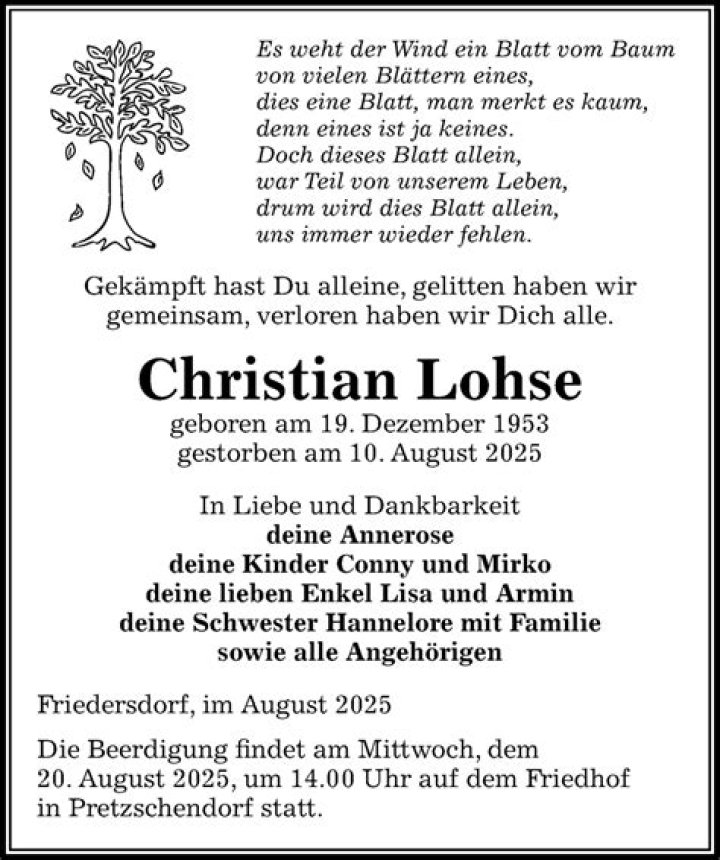 Es weht der Wind ein Blatt vom Baum
von vielen Blättern eines,
dies eine Blatt, man merkt es kaum,
denn eines ist ja keines.
Doch dieses Blatt allein,
war Teil von unserem Leben,
drum wird dies Blatt allein,
uns immer wieder fehlen.

Gekämpft hast Du alleine, gelitten haben wir gemeinsam, verloren haben wir Dich alle.

Christian Lohse

geboren am 19. Dezember 1953
gestorben am 10. August 2025

In Liebe und Dankbarkeit
deine Annerose
deine Kinder Conny und Mirko
deine lieben Enkel Lisa und Armin
deine Schwester Hannelore mit Familie
sowie alle Angehörigen

Friedersdorf, im August 2025

Die Beerdigung findet am Mittwoch, dem 20. August 2025, um 14.00 Uhr auf dem Friedhof in Pretzschendorf statt.